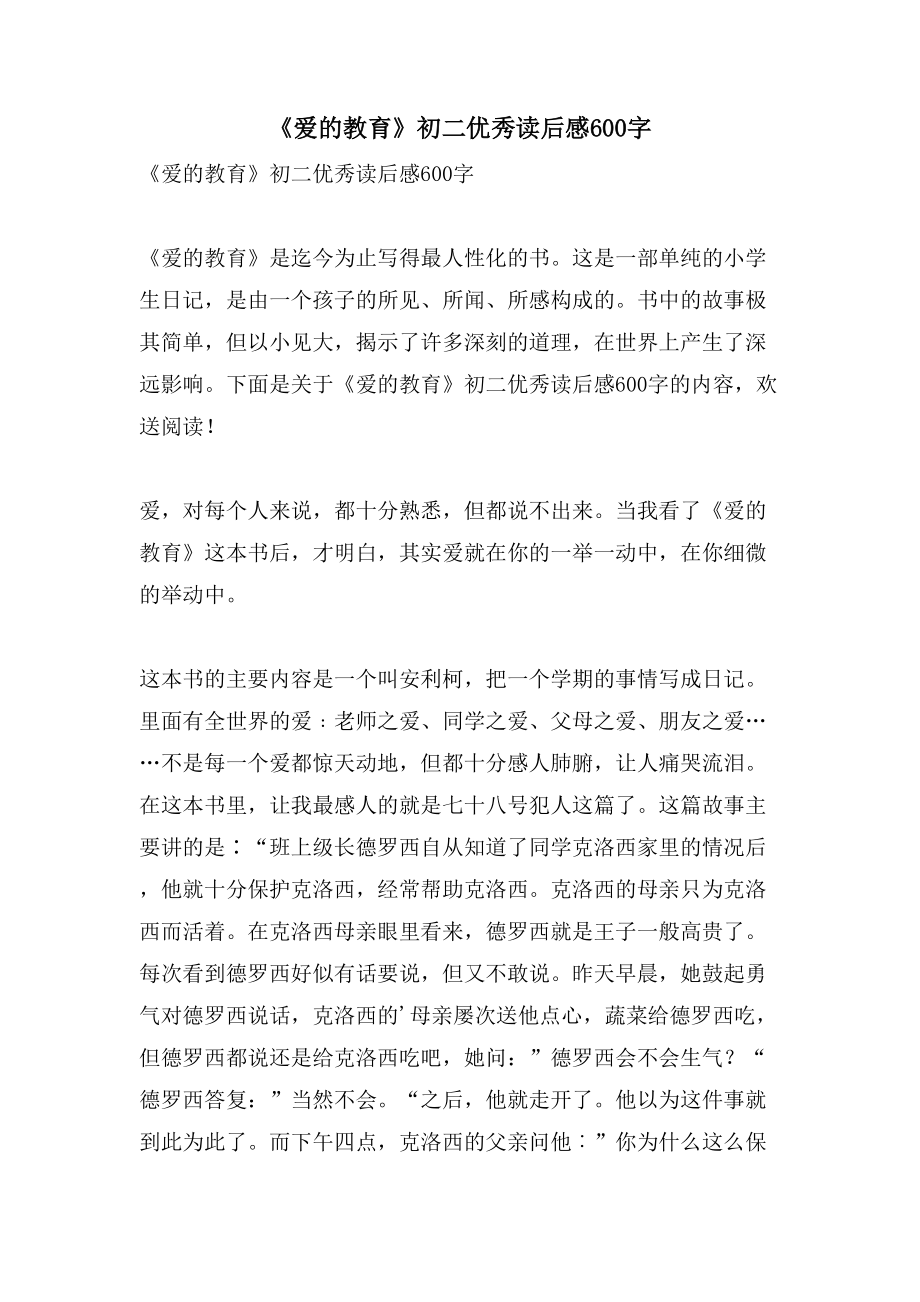 《爱的教育》初二优秀读后感600字

《爱的教育》初二优秀读后感600字

《爱的教育》是迄今为止写得最人性化的书。这是一部单纯的小学生日记，是由一个孩子的所见、所闻、所感构成的。书中的故事极其简单，但以小见大，揭示了许多深刻的道理，在世界上产生了深远影响。下面是关于《爱的教育》初二优秀读后感600字的内容，欢送阅读！

爱，对每个人来说，都十分熟悉，但都说不出来。当我看了《爱的教育》这本书后，才明白，其实爱就在你的一举一动中，在你细微的举动中。

这本书的主要内容是一个叫安利柯，把一个学期的事情写成日记。里面有全世界的爱：老师之爱、同学之爱、父母之爱、朋友之爱……不是每一个爱都惊天动地，但都十分感人肺腑，让人痛哭流泪。在这本书里，让我最感人的就是七十八号犯人这篇了。这篇故事主要讲的是：“班上级长德罗西自从知道了同学克洛西家里的情况后，他就十分保护克洛西，经常帮助克洛西。克洛西的母亲只为克洛西而活着。在克洛西母亲眼里看来，德罗西就是王子一般高贵了。每次看到德罗西好似有话要说，但又不敢说。昨天早晨，她鼓起勇气对德罗西说话，克洛西的’母亲屡次送他点心，蔬菜给德罗西吃，但德罗西都说还是给克洛西吃吧，她问：”德罗西会不会生气？“德罗西答复：”当然不会。“之后，他就走开了。他以为这件事就到此为此了。而下午四点，克洛西的父亲问他：”你为什么这么保